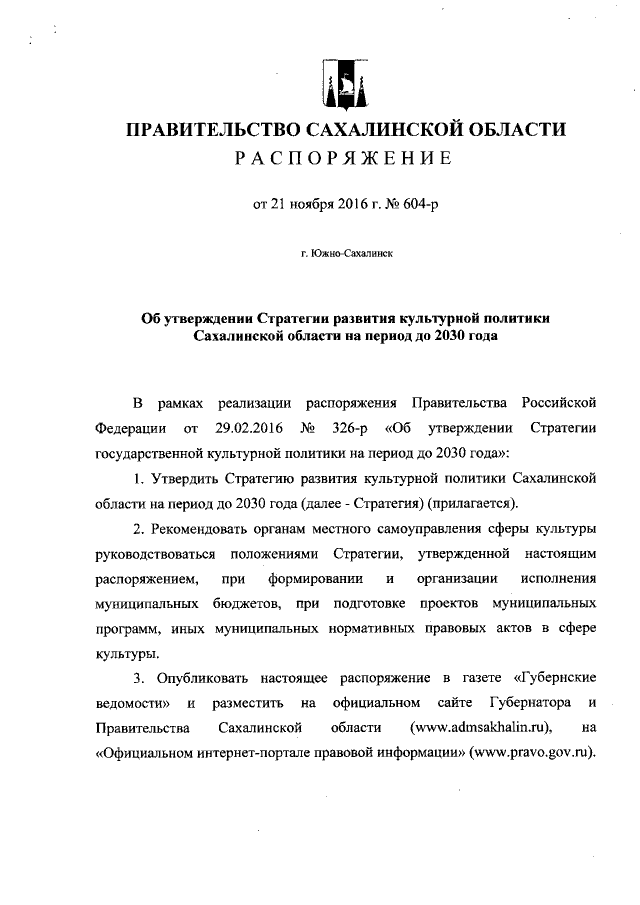 ПРАВИТЕЛЬСТВО САХАЛИНСКОЙ ОБЛАСТИ
РАСПОРЯЖЕНИЕ

от 21 ноября 2016 г. № 604-р

г. Южно-Сахалинск

Об утверждении Стратегии развития культурной политики Сахалинской области на период до 2030 года

В рамках реализации распоряжения Правительства Российской Федерации от 29.02.2016 № 326-р «Об утверждении Стратегии государственной культурной политики на период до 2030 года»:

1. Утвердить Стратегию развития культурной политики Сахалинской области на период до 2030 года (далее - Стратегия) (прилагается).

2. Рекомендовать органам местного самоуправления сферы культуры руководствоваться положениями Стратегии, утвержденной настоящим распоряжением, при формировании и организации исполнения муниципальных бюджетов, при подготовке проектов муниципальных программ, иных муниципальных нормативных правовых актов в сфере культуры.

3. Опубликовать настоящее распоряжение в газете «Губернские ведомости» и разместить на официальном сайте Губернатора и Правительства Сахалинской области (www.admsakhalin.ru), на «Официальном интернет-портале правовой информации» (www.pravo.gov.ru).